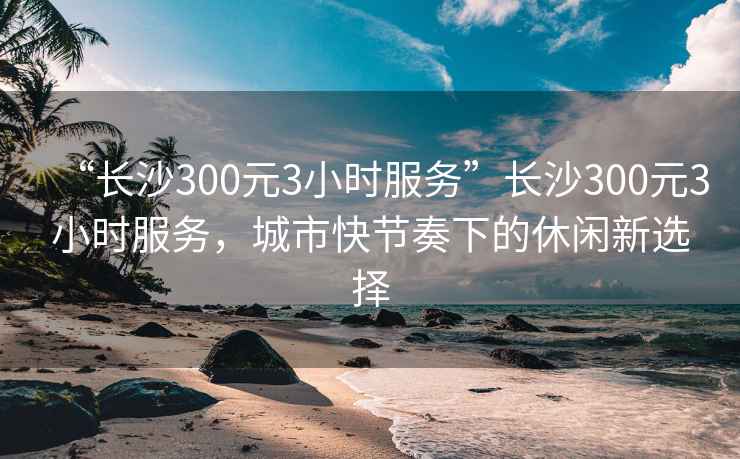 “长沙300元3小时服务” 长沙300元3小时服务，城市快节奏下的休闲新选择